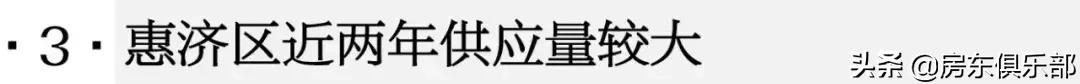 · 3 · 惠济区近两年供应量较大

头条 @房东俱乐部